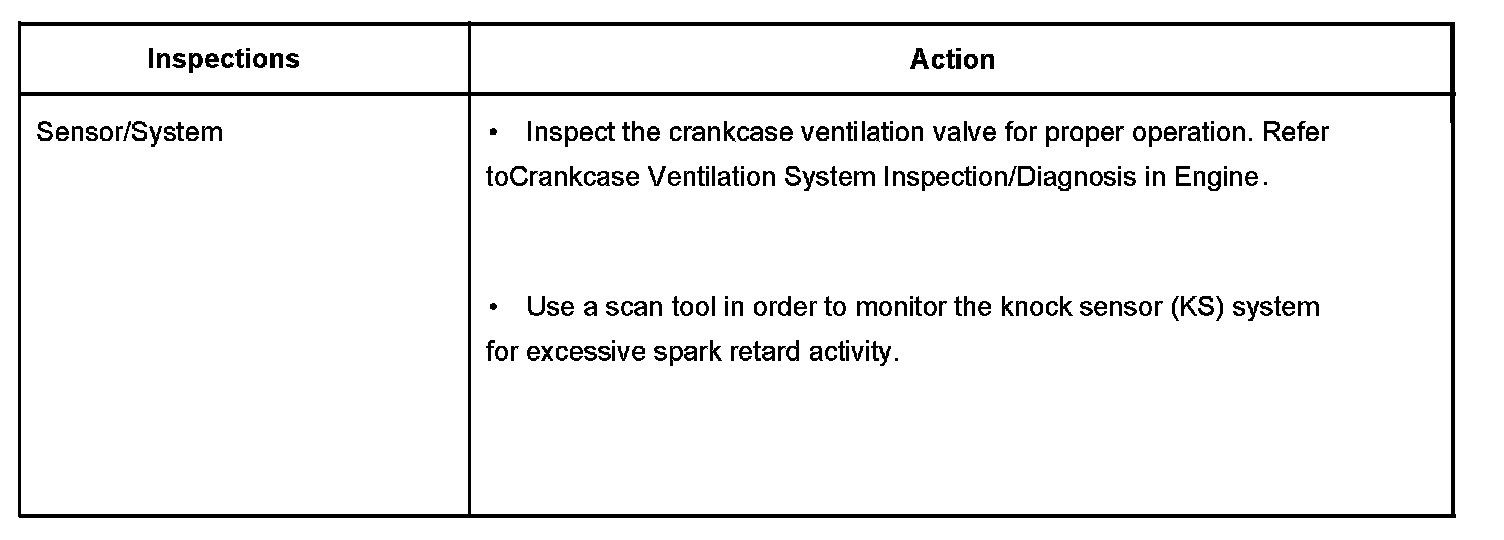 | Inspections | Action |
|---|---|
| Sensor/System | • Inspect the crankcase ventilation valve for proper operation. Refer toCrankcase Ventilation System Inspection/Diagnosis in Engine. • Use a scan tool in order to monitor the knock sensor (KS) system for excessive spark retard activity. |